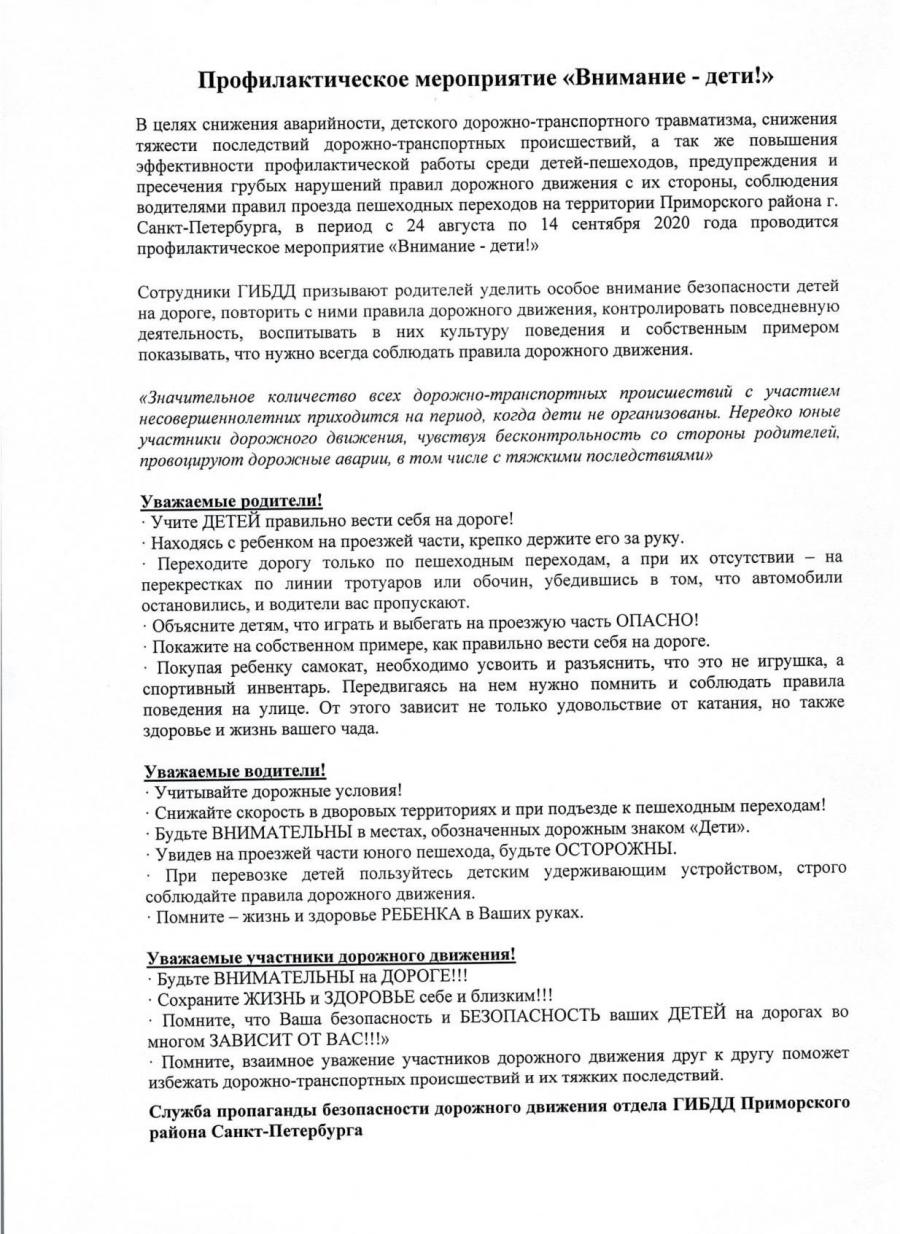 Профилактическое мероприятие «Внимание - дети!»

В целях снижения аварийности, детского дорожно-транспортного травматизма, снижения тяжести последствий дорожно-транспортных происшествий, а так же повышения эффективности профилактической работы среди детей-пешеходов, предупреждения и пресечения грубых нарушений правил дорожного движения с их стороны, соблюдения водителями правил проезда пешеходных переходов на территории Приморского района г. Санкт-Петербурга, в период с 24 августа по 14 сентября 2020 года проводится профилактическое мероприятие «Внимание - дети!»

Сотрудники ГИБДД призывают родителей уделить особое внимание безопасности детей на дороге, повторить с ними правила дорожного движения, контролировать повседневную деятельность, воспитывать в них культуру поведения и собственным примером показывать, что нужно всегда соблюдать правила дорожного движения.

«Значительное количество всех дорожно-транспортных происшествий с участием несовершеннолетних приходится на период, когда дети не организованы. Нередко юные участники дорожного движения, чувствуя бесконтрольность со стороны родителей, провоцируют дорожные аварии, в том числе с тяжкими последствиями»

Уважаемые родители!
· Учите ДЕТЕЙ правильно вести себя на дороге!
· Находясь с ребенком на проезжей части, крепко держите его за руку.
· Переходите дорогу только по пешеходным переходам, а при их отсутствии – на перекрестках по линии тротуаров или обочин, убедившись в том, что автомобили остановились, и водители вас пропускают.
· Объясните детям, что играть и выбегать на проезжую часть ОПАСНО!
· Покажите на собственном примере, как правильно вести себя на дороге.
· Покупая ребенку самокат, необходимо усвоить и разъяснить, что это не игрушка, а спортивный инвентарь. Передвигаясь на нем нужно помнить и соблюдать правила поведения на улице. От этого зависит не только удовольствие от катания, но также здоровье и жизнь вашего чада.

Уважаемые водители!
· Учитывайте дорожные условия!
· Снижайте скорость в дворовых территориях и при подъезде к пешеходным переходам!
· Будьте ВНИМАТЕЛЬНЫ в местах, обозначенных дорожным знаком «Дети».
· Увидев на проезжей части юного пешехода, будьте ОСТОРОЖНЫ.
· При перевозке детей пользуйтесь детским удерживающим устройством, строго соблюдайте правила дорожного движения.
· Помните – жизнь и здоровье РЕБЕНКА в Ваших руках.

Уважаемые участники дорожного движения!
· Будьте ВНИМАТЕЛЬНЫ на ДОРОГЕ!!!
· Сохраните ЖИЗНЬ и ЗДОРОВЬЕ себе и близким!!!
· Помните, что Ваша безопасность и БЕЗОПАСНОСТЬ ваших ДЕТЕЙ на дорогах во многом ЗАВИСИТ ОТ ВАС!!!»
· Помните, взаимное уважение участников дорожного движения друг к другу поможет избежать дорожно-транспортных происшествий и их тяжких последствий.

Служба пропаганды безопасности дорожного движения отдела ГИБДД Приморского района Санкт-Петербурга